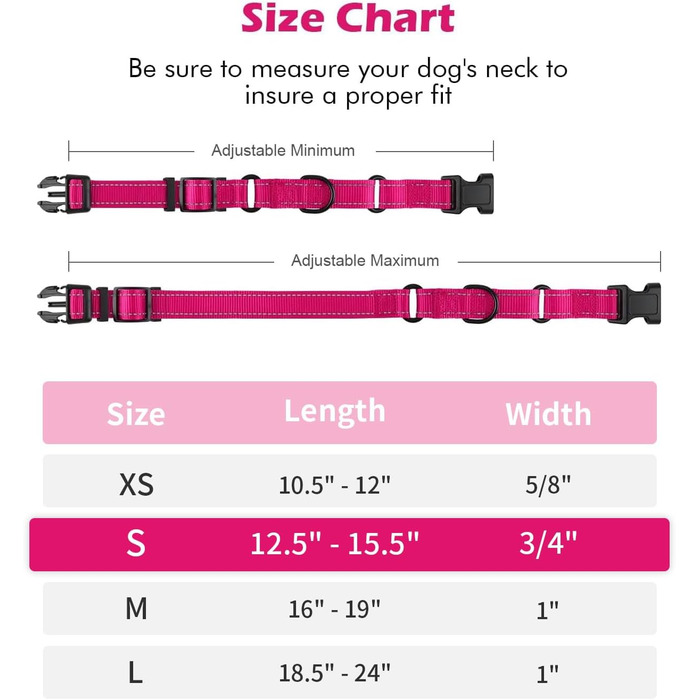 Size Chart

Be sure to measure your dog's neck to insure a proper fit

Adjustable Minimum

Adjustable Maximum

| Size | Length | Width |
|---|---|---|
| XS | 10.5" - 12" | 5/8" |
| S | 12.5" - 15.5" | 3/4" |
| M | 16" - 19" | 1" |
| L | 18.5" - 24" | 1" |